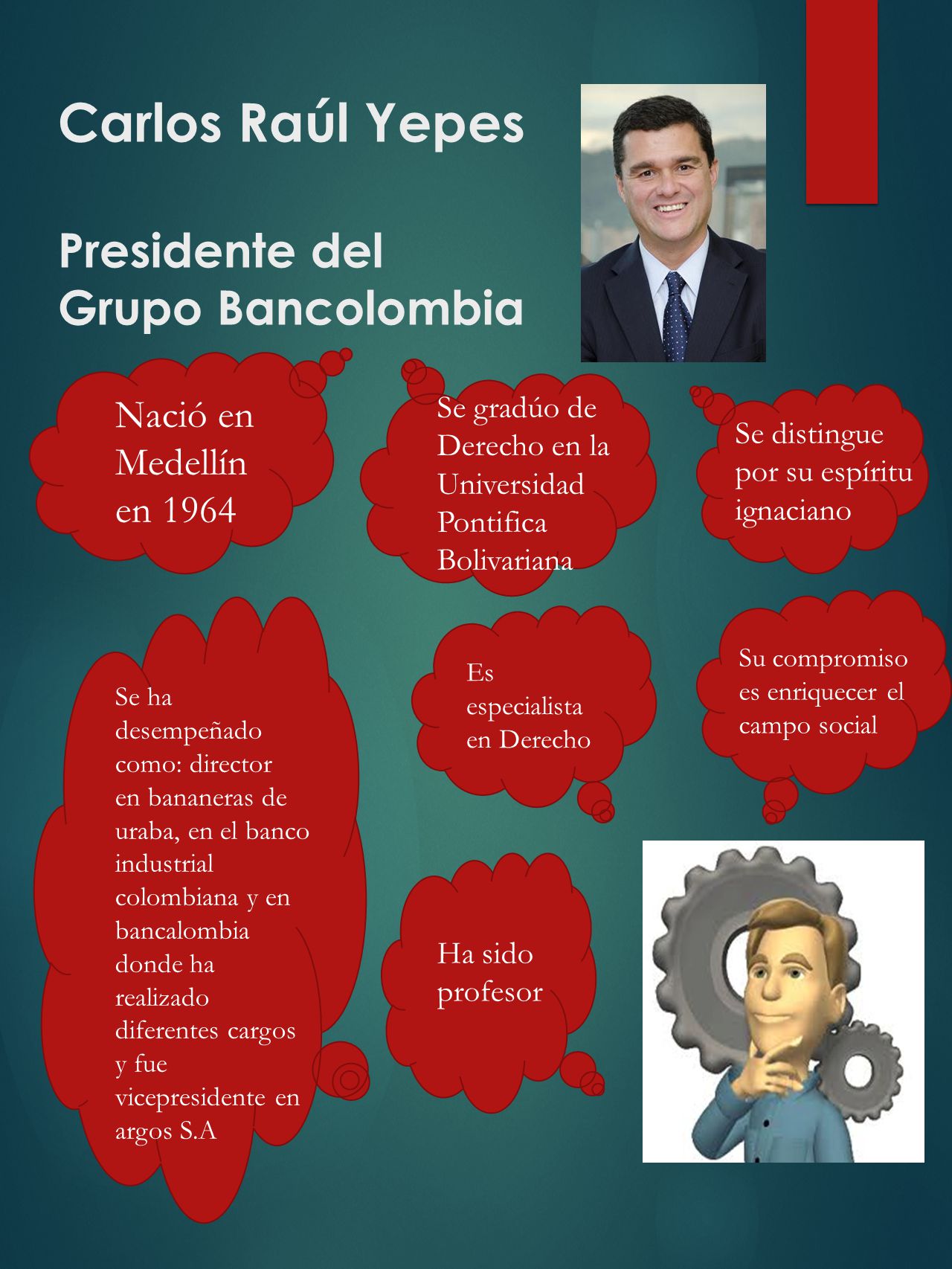 Carlos Raúl Yepes

Presidente del Grupo Bancolombia

Nació en Medellín en 1964

Se gradúo de Derecho en la Universidad Pontifica Bolivariana

Se distingue por su espíritu ignaciano

Se ha desempeñado como: director en bananeras de uraba, en el banco industrial colombiana y en bancalombia donde ha realizado diferentes cargos y fue vicepresidente en argos S.A

Es especialista en Derecho

Su compromiso es enriquecer el campo social

Ha sido profesor